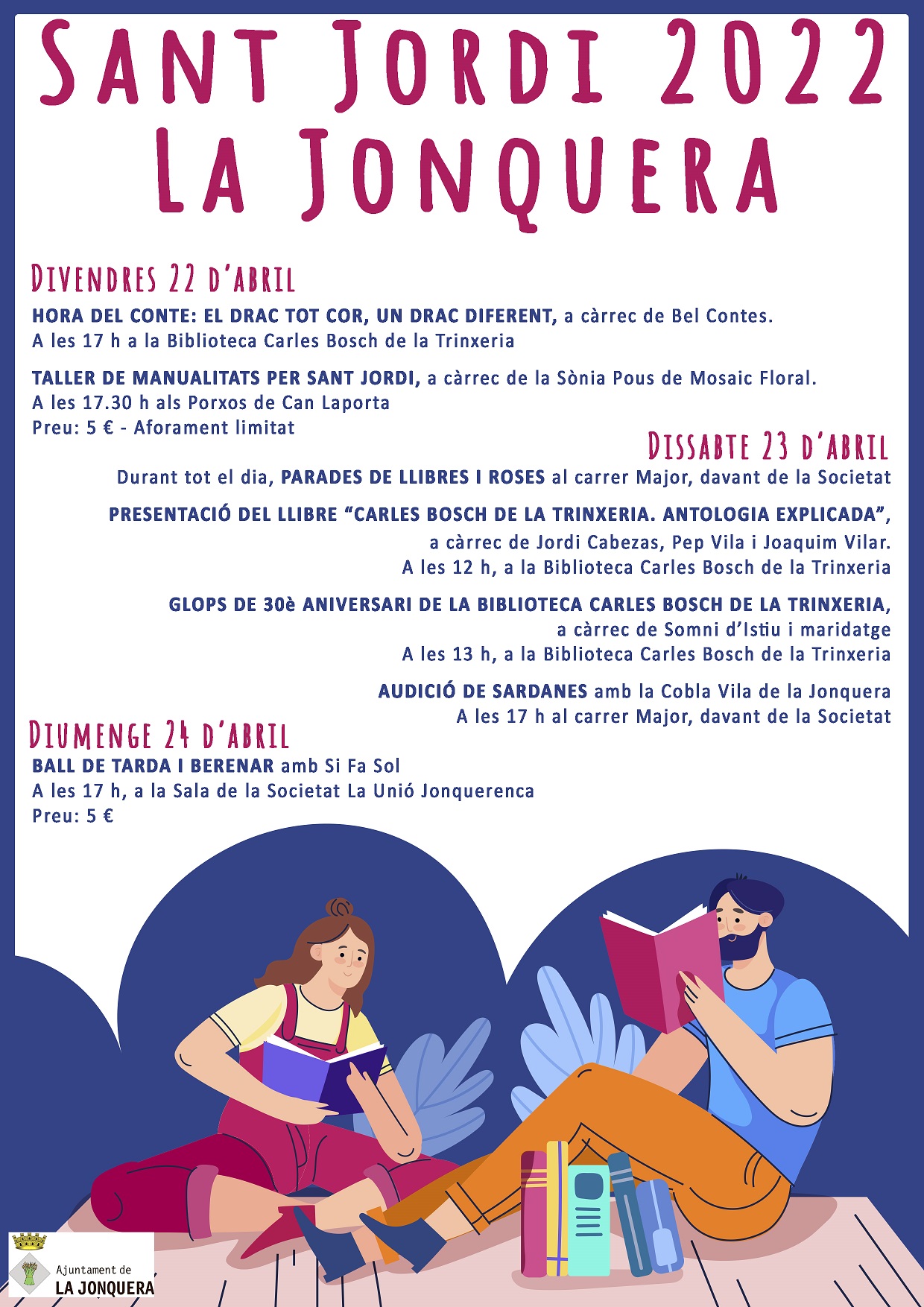 SANT JORDI 2022
LA JONQUERA

DIVENDRES 22 D'ABRIL

HORA DEL CONTE: EL DRAC TOT COR, UN DRAC DIFERENT, a càrrec de Bel Contes.
A les 17 h a la Biblioteca Carles Bosch de la Trinxeria

TALLER DE MANUALITATS PER SANT JORDI, a càrrec de la Sònia Pous de Mosaic Floral.
A les 17.30 h als Porxos de Can Laporta
Preu: 5 € - Aforament limitat

DISSABTE 23 D'ABRIL

Durant tot el dia, PARADES DE LLIBRES I ROSES al carrer Major, davant de la Societat

PRESENTACIÓ DEL LLIBRE "CARLES BOSCH DE LA TRINXERIA. ANTOLOGIA EXPLICADA",
a càrrec de Jordi Cabezas, Pep Vila i Joaquim Vilar.
A les 12 h, a la Biblioteca Carles Bosch de la Trinxeria

GLOPS DE 30è ANIVERSARI DE LA BIBLIOTECA CARLES BOSCH DE LA TRINXERIA,
a càrrec de Somni d'Istiu i maridatge
A les 13 h, a la Biblioteca Carles Bosch de la Trinxeria

AUDICIÓ DE SARDANES amb la Cobla Vila de la Jonquera
A les 17 h al carrer Major, davant de la Societat

DIUMENGE 24 D'ABRIL

BALL DE TARDA I BERENAR amb Si Fa Sol
A les 17 h, a la Sala de la Societat La Unió Jonquerenca
Preu: 5 €

Ajuntament de
LA JONQUERA